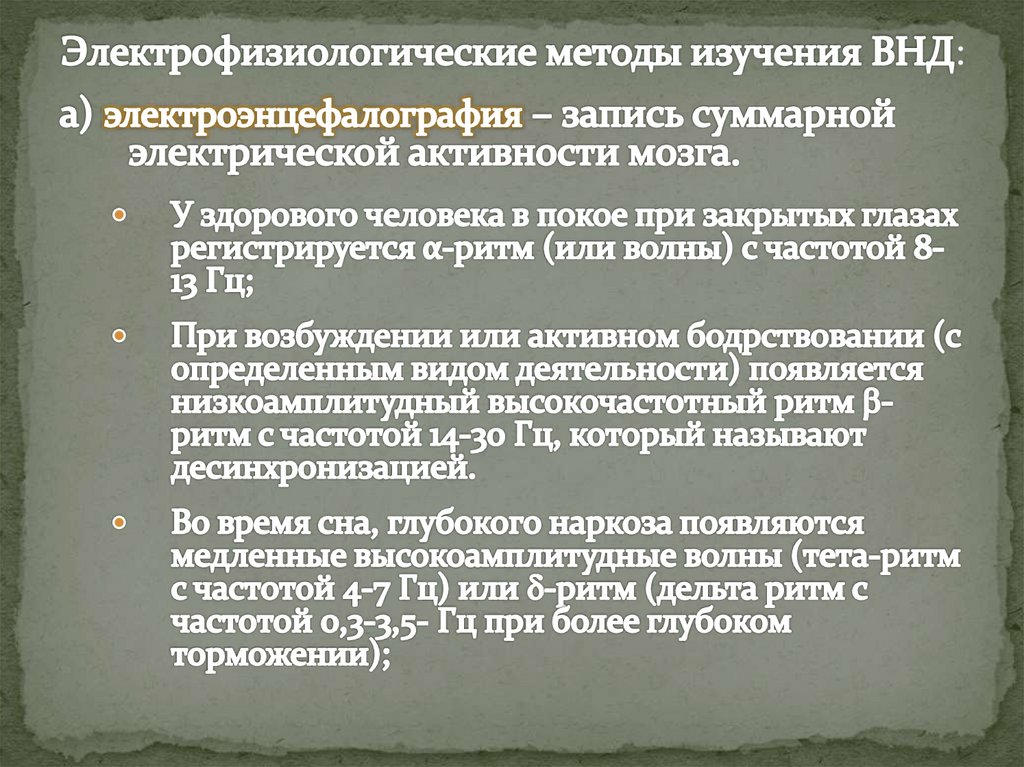 Электрофизиологические методы изучения ВНД:

а) электроэнцефалография – запись суммарной электрической активности мозга.

• У здорового человека в покое при закрытых глазах регистрируется α-ритм (или волны) с частотой 8-13 Гц;

• При возбуждении или активном бодрствовании (с определенным видом деятельности) появляется низкоамплитудный высокочастотный ритм β-ритм с частотой 14-30 Гц, который называют десинхронизацией.

• Во время сна, глубокого наркоза появляются медленные высокоамплитудные волны (тета-ритм с частотой 4-7 Гц) или δ-ритм (дельта ритм с частотой 0,3-3,5- Гц при более глубоком торможении);